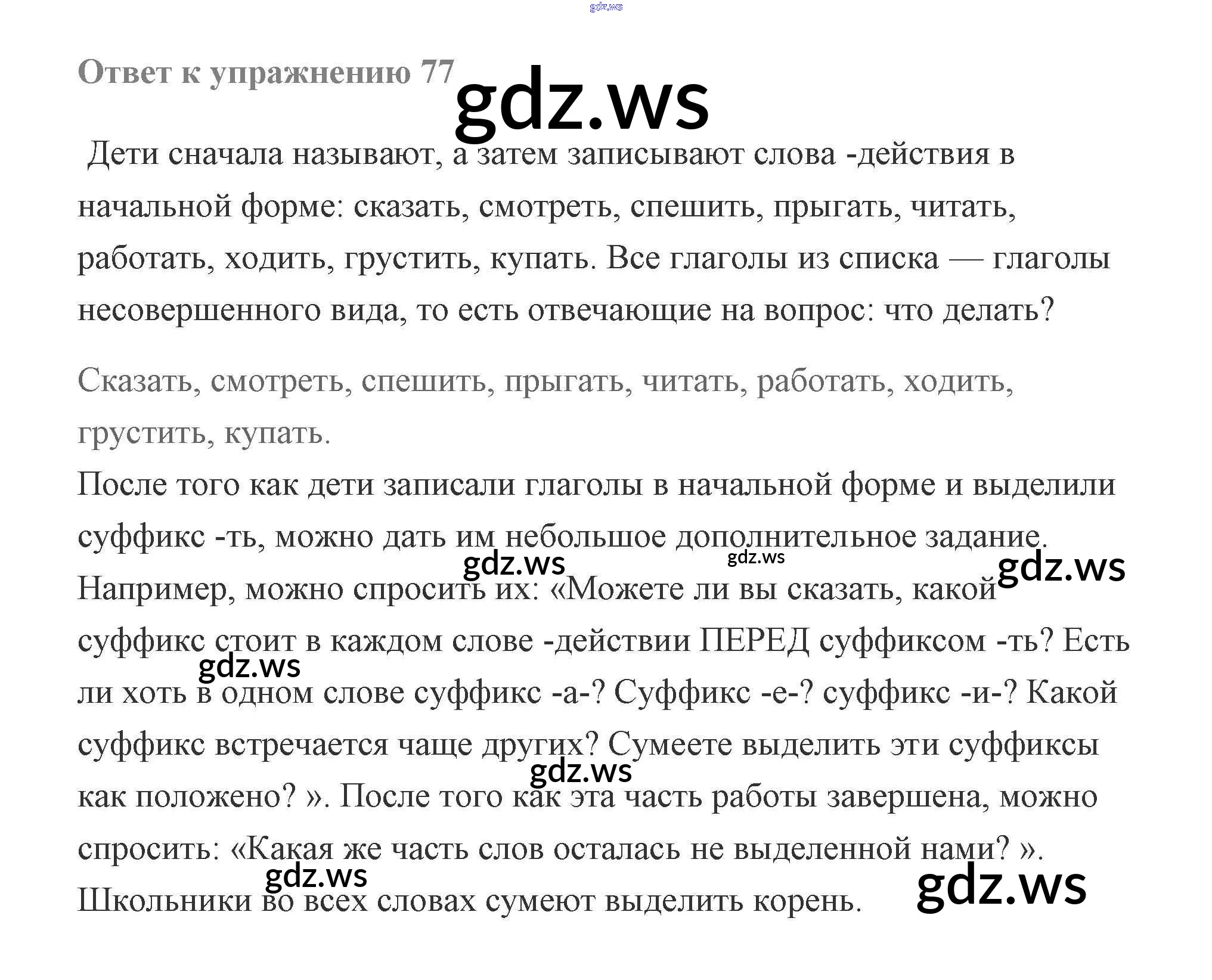 Ответ к упражнению 77

Дети сначала называют, а затем записывают слова -действия в начальной форме: сказать, смотреть, спешить, прыгать, читать, работать, ходить, грустить, купать. Все глаголы из списка — глаголы несовершенного вида, то есть отвечающие на вопрос: что делать?

Сказать, смотреть, спешить, прыгать, читать, работать, ходить, грустить, купать.

После того как дети записали глаголы в начальной форме и выделили суффикс -ть, можно дать им небольшое дополнительное задание. Например, можно спросить их: «Можете ли вы сказать, какой суффикс стоит в каждом слове -действии ПЕРЕД суффиксом -ть? Есть ли хоть в одном слове суффикс -а-? Суффикс -е-? суффикс -и-? Какой суффикс встречается чаще других? Сумеете выделить эти суффиксы как положено? ». После того как эта часть работы завершена, можно спросить: «Какая же часть слов осталась не выделенной нами? ». Школьники во всех словах сумеют выделить корень.

gdz.ws